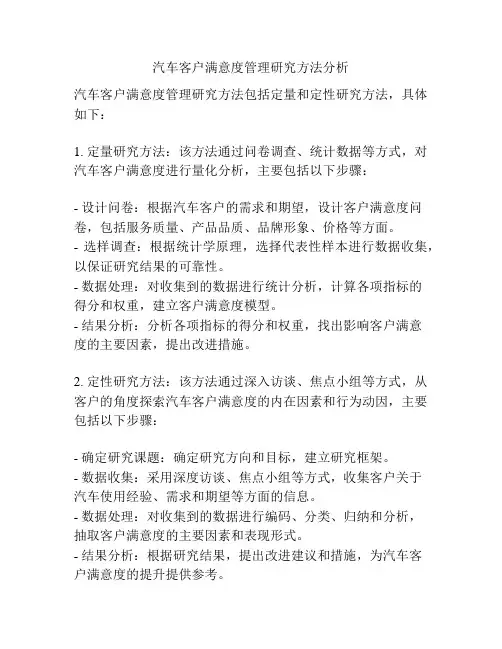 汽车客户满意度管理研究方法分析

汽车客户满意度管理研究方法包括定量和定性研究方法，具体如下：

1. 定量研究方法：该方法通过问卷调查、统计数据等方式，对汽车客户满意度进行量化分析，主要包括以下步骤：

- 设计问卷：根据汽车客户的需求和期望，设计客户满意度问卷，包括服务质量、产品品质、品牌形象、价格等方面。
- 选择调查：根据统计学原理，选择代表性样本进行数据收集，以保证研究结果的可靠性。
- 数据处理：对收集到的数据进行统计分析，计算各项指标的得分和权重，建立客户满意度模型。
- 结果分析：分析各项指标的得分和权重，找出影响客户满意度的主要因素，提出改进措施。

2. 定性研究方法：该方法通过深入访谈、焦点小组等方式，从客户的角度探索汽车客户满意度的内在因素和行为动因，主要包括以下步骤：

- 确定研究课题：确定研究方向和目标，建立研究框架。
- 数据收集：采用深度访谈、焦点小组等方式，收集客户关于汽车使用经验、需求和期望等方面的信息。
- 数据处理：对收集到的数据进行编码、分类、归纳和分析，抽取客户满意度的主要因素和表现形式。
- 结果分析：根据研究结果，提出改进建议和措施，为汽车客户满意度的提升提供参考。